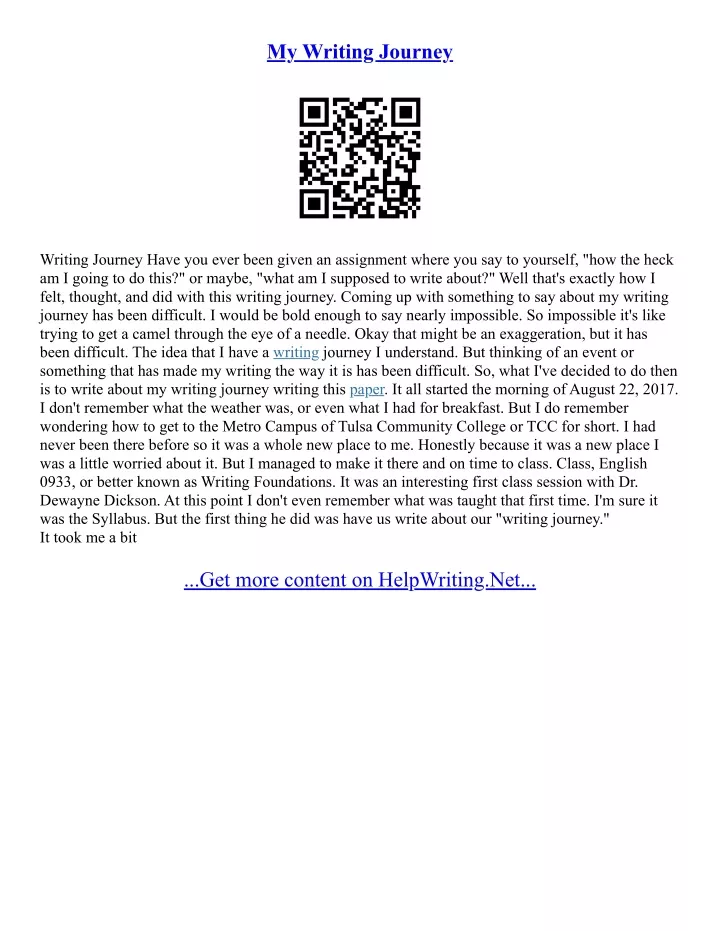 My Writing Journey

Writing Journey Have you ever been given an assignment where you say to yourself, "how the heck am I going to do this?" or maybe, "what am I supposed to write about?" Well that's exactly how I felt, thought, and did with this writing journey. Coming up with something to say about my writing journey has been difficult. I would be bold enough to say nearly impossible. So impossible it's like trying to get a camel through the eye of a needle. Okay that might be an exaggeration, but it has been difficult. The idea that I have a writing journey I understand. But thinking of an event or something that has made my writing the way it is has been difficult. So, what I've decided to do then is to write about my writing journey writing this paper. It all started the morning of August 22, 2017. I don't remember what the weather was, or even what I had for breakfast. But I do remember wondering how to get to the Metro Campus of Tulsa Community College or TCC for short. I had never been there before so it was a whole new place to me. Honestly because it was a new place I was a little worried about it. But I managed to make it there and on time to class. Class, English 0933, or better known as Writing Foundations. It was an interesting first class session with Dr. Dewayne Dickson. At this point I don't even remember what was taught that first time. I'm sure it was the Syllabus. But the first thing he did was have us write about our "writing journey."
It took me a bit

...Get more content on HelpWriting.Net...